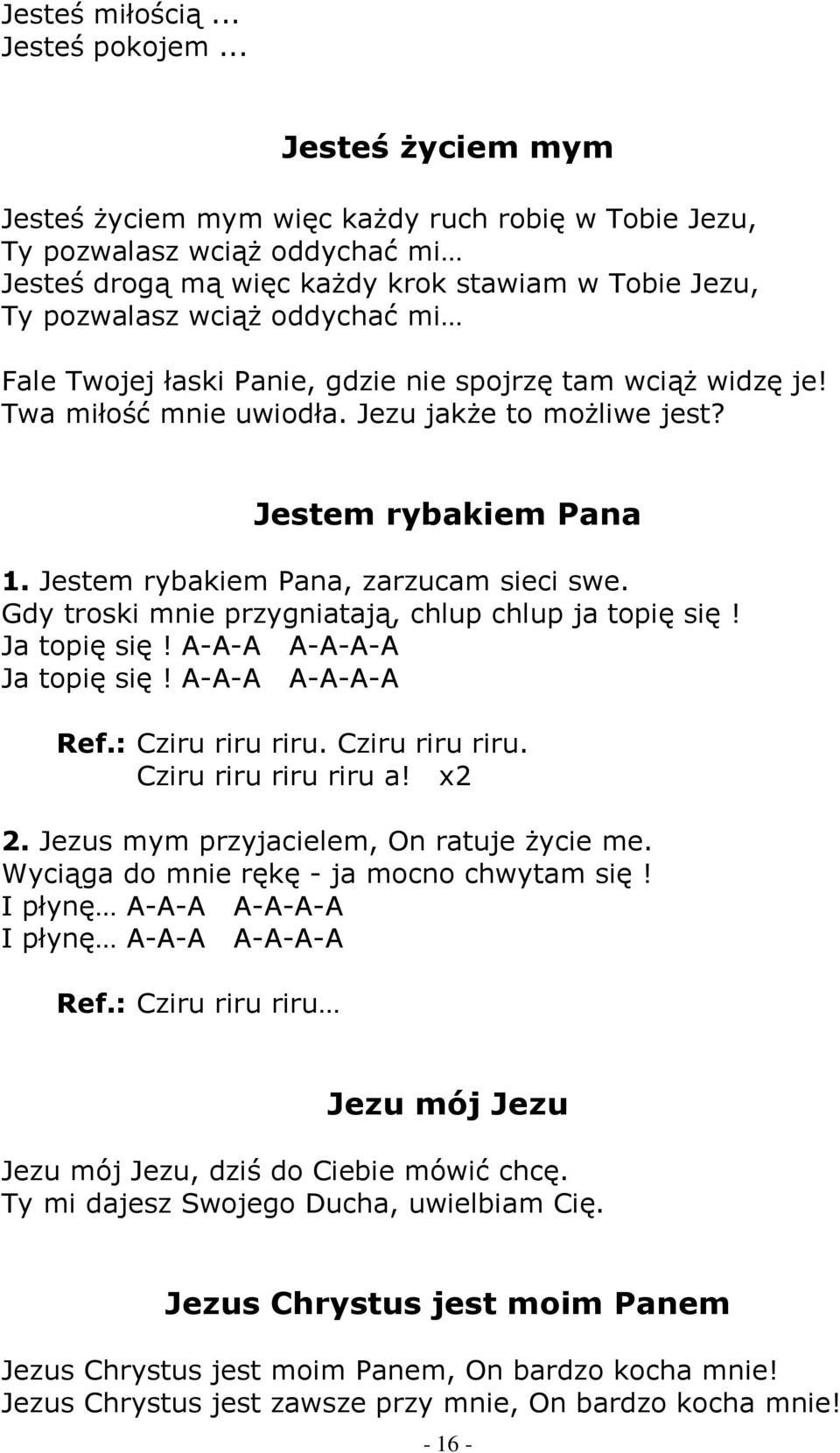 Jesteś miłością ...
Jesteś pokojem ...

Jesteś życiem mym

Jesteś życiem mym więc każdy ruch robię w Tobie Jezu,
Ty pozwalasz wciąż oddychać mi…
Jesteś drogą mą więc każdy krok stawiam w Tobie Jezu,
Ty pozwalasz wciąż oddychać mi…

Fale Twojej łaski Panie, gdzie nie spojrzę tam wciąż widzę je!
Twa miłość mnie uwiodła. Jezu jakże to możliwe jest?

Jestem rybakiem Pana

1. Jestem rybakiem Pana, zarzucam sieci swe.
Gdy troski mnie przygniatają, chlup chlup ja topię się!
Ja topię się! A-A-A A-A-A-A
Ja topię się! A-A-A A-A-A-A

Ref.: Cziru riru riru. Cziru riru riru.
Cziru riru riru riru a! x2

2. Jezus mym przyjacielem, On ratuje życie me.
Wyciąga do mnie rękę - ja mocno chwytam się!
I płynę… A-A-A A-A-A-A
I płynę… A-A-A A-A-A-A

Ref.: Cziru riru riru…

Jezu mój Jezu

Jezu mój Jezu, dziś do Ciebie mówić chcę.
Ty mi dajesz Swojego Ducha, uwielbiam Cię.

Jezus Chrystus jest moim Panem

Jezus Chrystus jest moim Panem, On bardzo kocha mnie!
Jezus Chrystus jest zawsze przy mnie, On bardzo kocha mnie!

- 16 -